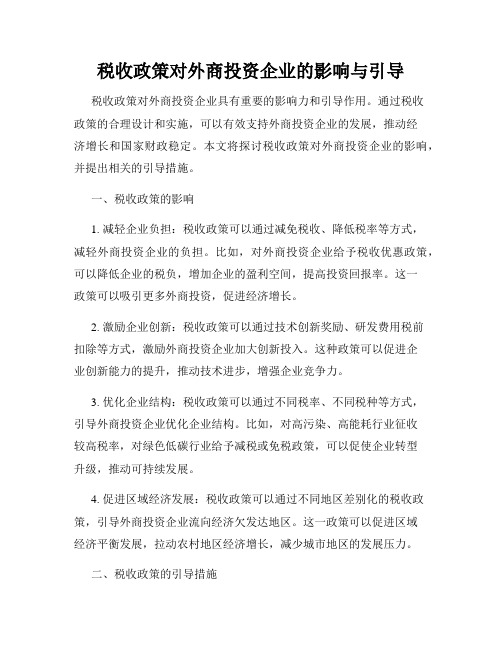 税收政策对外商投资企业的影响与引导

税收政策对外商投资企业具有重要的影响力和引导作用。通过税收政策的合理设计和实施，可以有效支持外商投资企业的发展，推动经济增长和国家财政稳定。本文将探讨税收政策对外商投资企业的影响，并提出相关的引导措施。

一、税收政策的影响

1. 减轻企业负担：税收政策可以通过减免税收、降低税率等方式，减轻外商投资企业的负担。比如，对外商投资企业给予税收优惠政策，可以降低企业的税负，增加企业的盈利空间，提高投资回报率。这一政策可以吸引更多外商投资，促进经济增长。

2. 激励企业创新：税收政策可以通过技术创新奖励、研发费用税前扣除等方式，激励外商投资企业加大创新投入。这种政策可以促进企业创新能力的提升，推动技术进步，增强企业竞争力。

3. 优化企业结构：税收政策可以通过不同税率、不同税种等方式，引导外商投资企业优化企业结构。比如，对高污染、高能耗行业征收较高税率，对绿色低碳行业给予减税或免税政策，可以促使企业转型升级，推动可持续发展。

4. 促进区域经济发展：税收政策可以通过不同地区差别化的税收政策，引导外商投资企业流向经济欠发达地区。这一政策可以促进区域经济平衡发展，拉动农村地区经济增长，减少城市地区的发展压力。

二、税收政策的引导措施